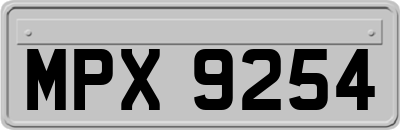 MPX 9254